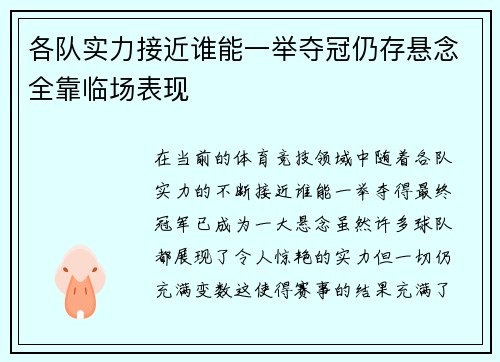 各队实力接近谁能一举夺冠仍存悬念全靠临场表现

在当前的体育竞技领域中随着各队实力的不断接近谁能一举夺得最终冠军已成为一大悬念虽然许多球队都展现了令人惊艳的实力但一切仍充满变数这使得赛事的结果充满了